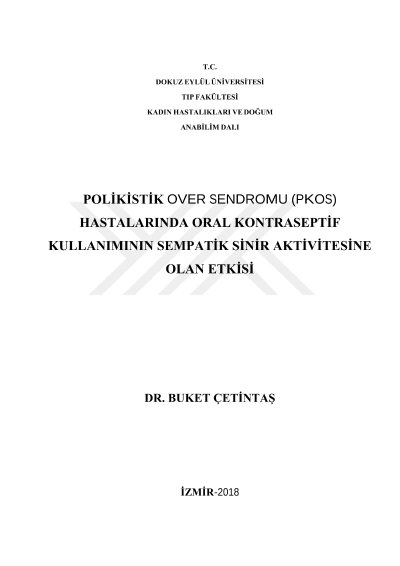 T.C.
DOKUZ EYLÜL ÜNİVERSİTESİ
TIP FAKÜLTESİ
KADIN HASTALIKLARI VE DOĞUM
ANABİLİM DALI

POLİKİSTİK OVER SENDROMU (PKOS) HASTALARINDA ORAL KONTRASEPTİF KULLANIMININ SEMPATİK SİNİR AKTİVİTESİNE OLAN ETKİSİ

DR. BUKET ÇETİNTAŞ

İZMİR-2018